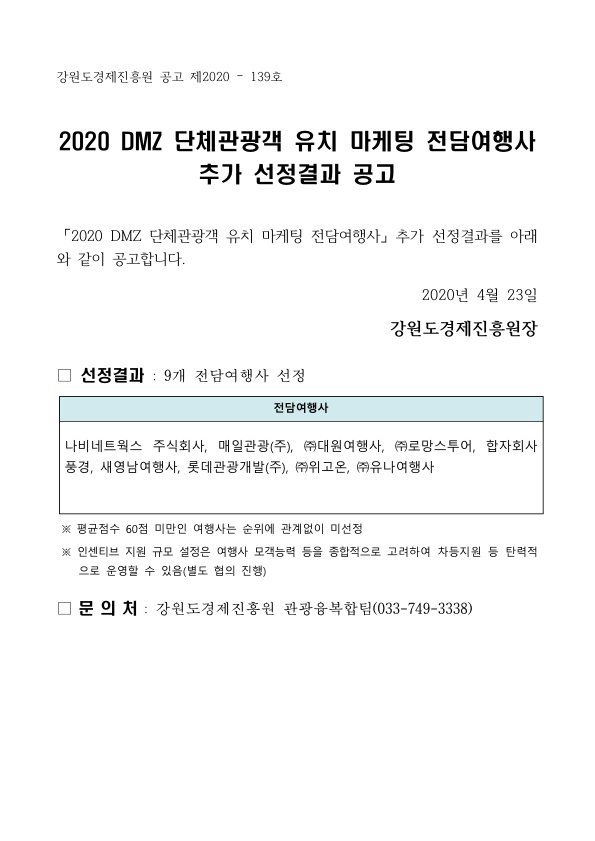 강원도경제진흥원 공고 제2020 - 139호

2020 DMZ 단체관광객 유치 마케팅 전담여행사 추가 선정결과 공고

「2020 DMZ 단체관광객 유치 마케팅 전담여행사」 추가 선정결과를 아래와 같이 공고합니다.

2020년 4월 23일

강원도경제진흥원장

□ 선정결과 : 9개 전담여행사 선정

| 전담여행사 |
|---|
| 나비네트웍스 주식회사, 매일관광(주), ㈜대원여행사, ㈜로망스투어, 합자회사 풍경, 새영남여행사, 롯데관광개발(주), ㈜위고온, ㈜유나여행사 |

※ 평균점수 60점 미만인 여행사는 순위에 관계없이 미선정

※ 인센티브 지원 규모 설정은 여행사 모객능력 등을 종합적으로 고려하여 차등지원 등 탄력적으로 운영할 수 있음(별도 협의 진행)

□ 문 의 처 : 강원도경제진흥원 관광융복합팀(033-749-3338)